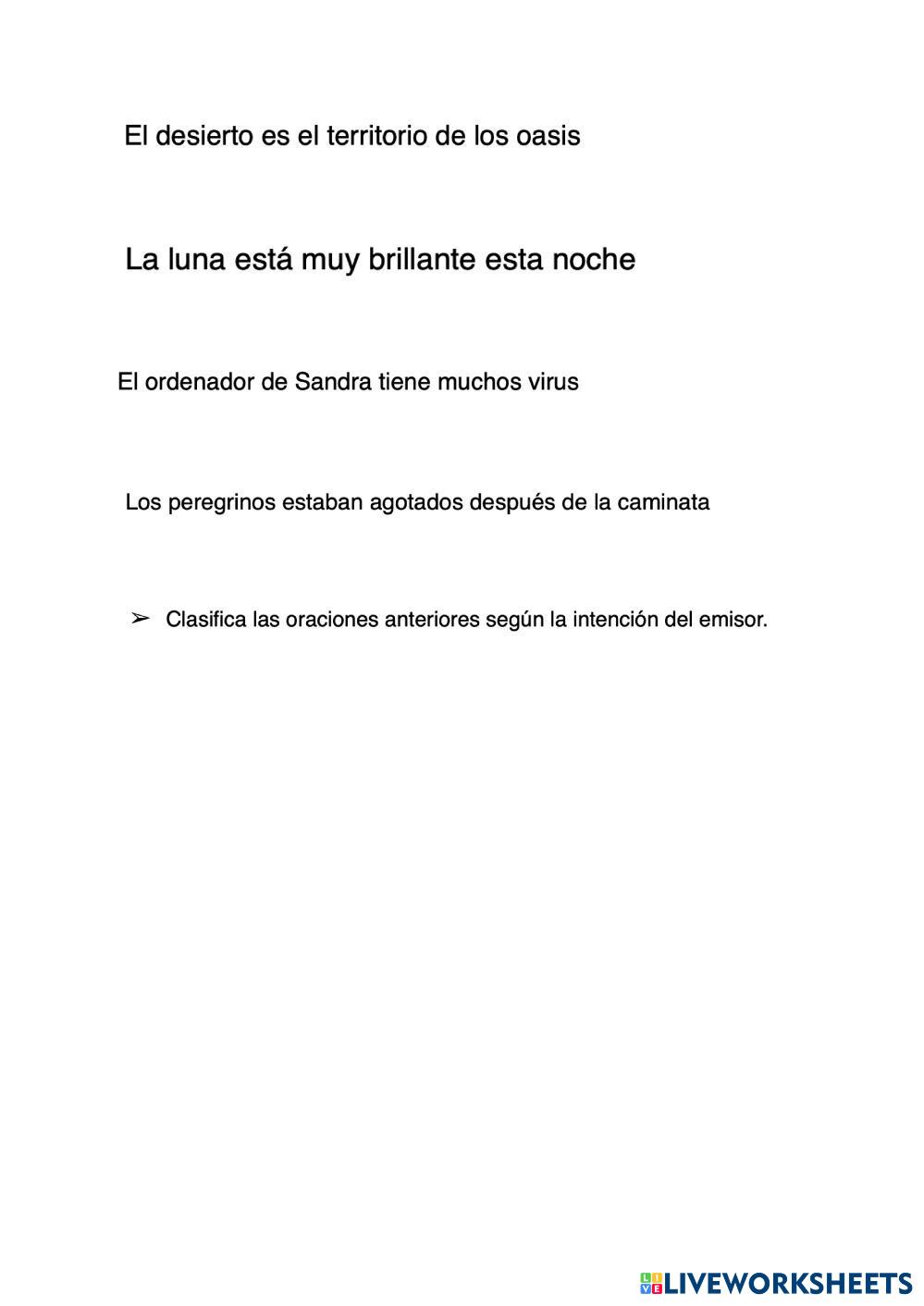 El desierto es el territorio de los oasis

La luna está muy brillante esta noche

El ordenador de Sandra tiene muchos virus

Los peregrinos estaban agotados después de la caminata

➢ Clasifica las oraciones anteriores según la intención del emisor.

LIVEWORKSHEETS